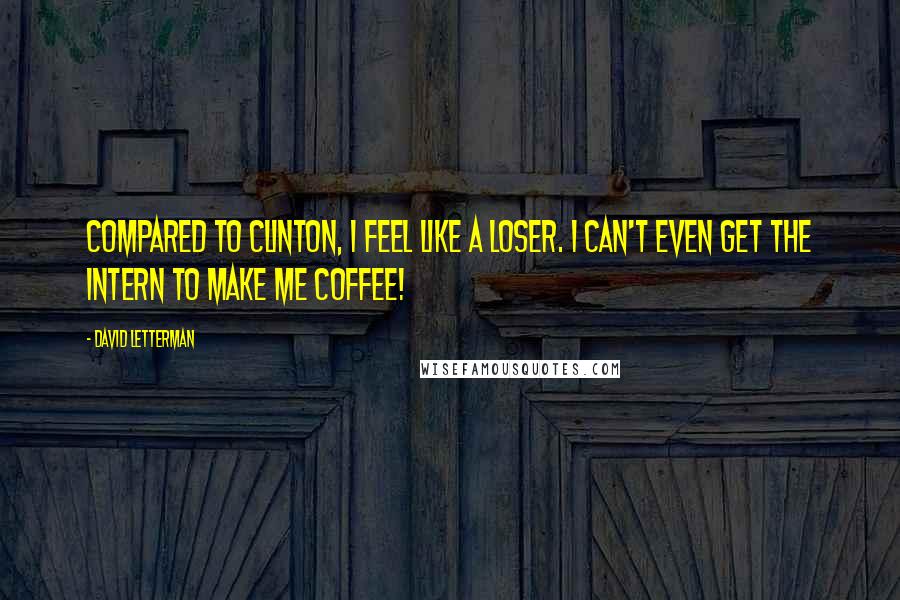 COMPARED TO CLINTON, I FEEL LIKE A LOSER. I CAN'T EVEN GET THE INTERN TO MAKE ME COFFEE!

- DAVID LETTERMAN

WISEFAMOUSQUOTES.COM